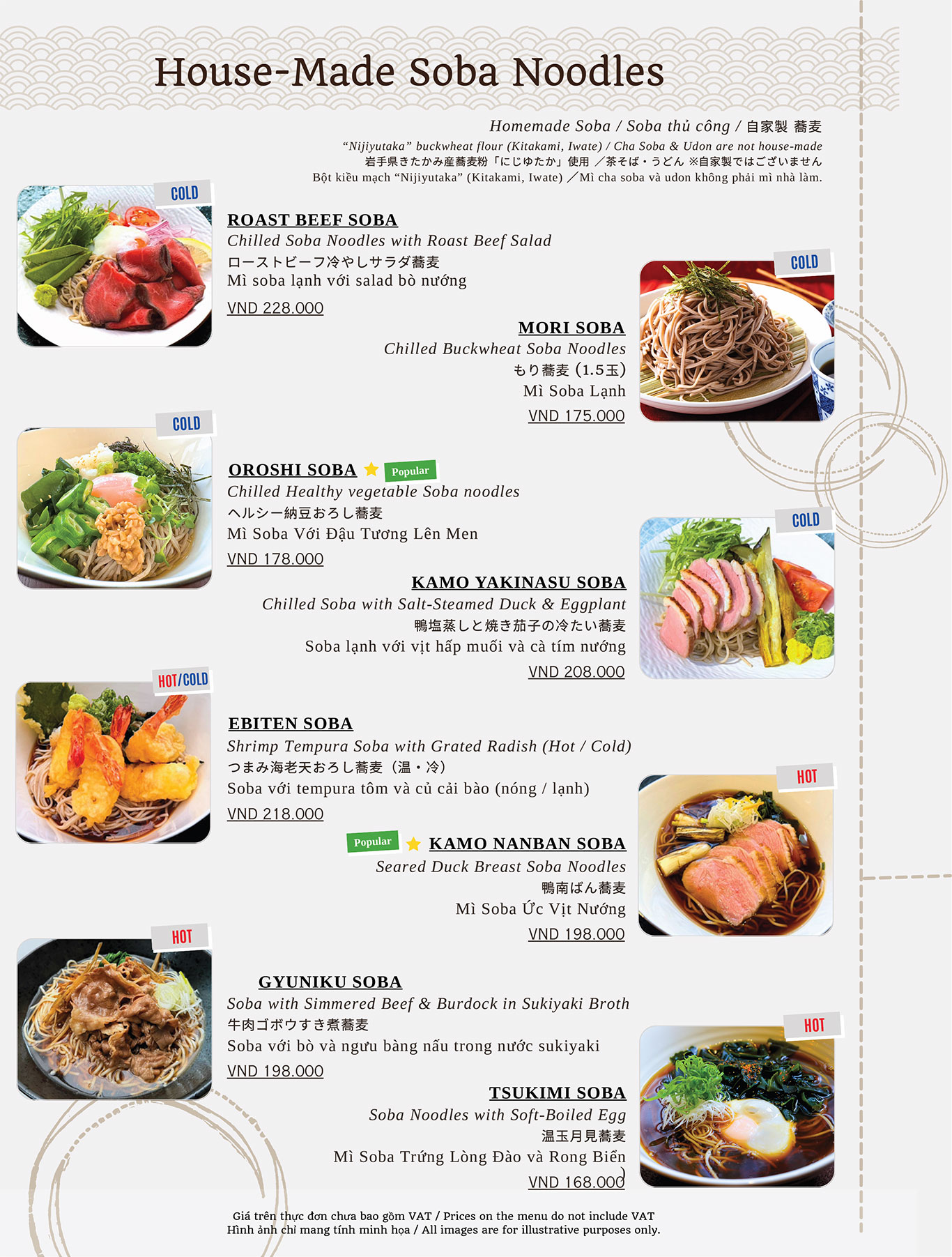 House-Made Soba Noodles

Homemade Soba / Soba thủ công / 自家製 蕎麦

"Nijiyutaka" buckwheat flour (Kitakami, Iwate) / Cha Soba & Udon are not house-made
岩手県きたかみ産蕎麦粉「にじゆたか」使用 ／茶そば・うどん ※自家製ではございません
Bột kiều mạch "Nijiyutaka" (Kitakami, Iwate) ／Mì cha soba và udon không phải mì nhà làm.

COLD

ROAST BEEF SOBA
Chilled Soba Noodles with Roast Beef Salad
ローストビーフ冷やしサラダ蕎麦
Mì soba lạnh với salad bò nướng
VND 228.000

COLD

MORI SOBA
Chilled Buckwheat Soba Noodles
もり蕎麦（1.5玉）
Mì Soba Lạnh
VND 175.000

COLD

OROSHI SOBA Popular
Chilled Healthy vegetable Soba noodles
ヘルシー納豆おろし蕎麦
Mì Soba Với Đậu Tương Lên Men
VND 178.000

COLD

KAMO YAKINASU SOBA
Chilled Soba with Salt-Steamed Duck & Eggplant
鴨塩蒸しと焼き茄子の冷たい蕎麦
Soba lạnh với vịt hấp muối và cà tím nướng
VND 208.000

HOT/COLD

EBITEN SOBA
Shrimp Tempura Soba with Grated Radish (Hot / Cold)
つまみ海老天おろし蕎麦（温・冷）
Soba với tempura tôm và củ cải bào (nóng / lạnh)
VND 218.000

HOT

Popular KAMO NANBAN SOBA
Seared Duck Breast Soba Noodles
鴨南ばん蕎麦
Mì Soba Ức Vịt Nướng
VND 198.000

HOT

GYUNIKU SOBA
Soba with Simmered Beef & Burdock in Sukiyaki Broth
牛肉ゴボウすき煮蕎麦
Soba với bò và ngưu bàng nấu trong nước sukiyaki
VND 198.000

HOT

TSUKIMI SOBA
Soba Noodles with Soft-Boiled Egg
温玉月見蕎麦
Mì Soba Trứng Lòng Đào và Rong Biển
VND 168.000

Giá trên thực đơn chưa bao gồm VAT / Prices on the menu do not include VAT
Hình ảnh chỉ mang tính minh họa / All images are for illustrative purposes only.